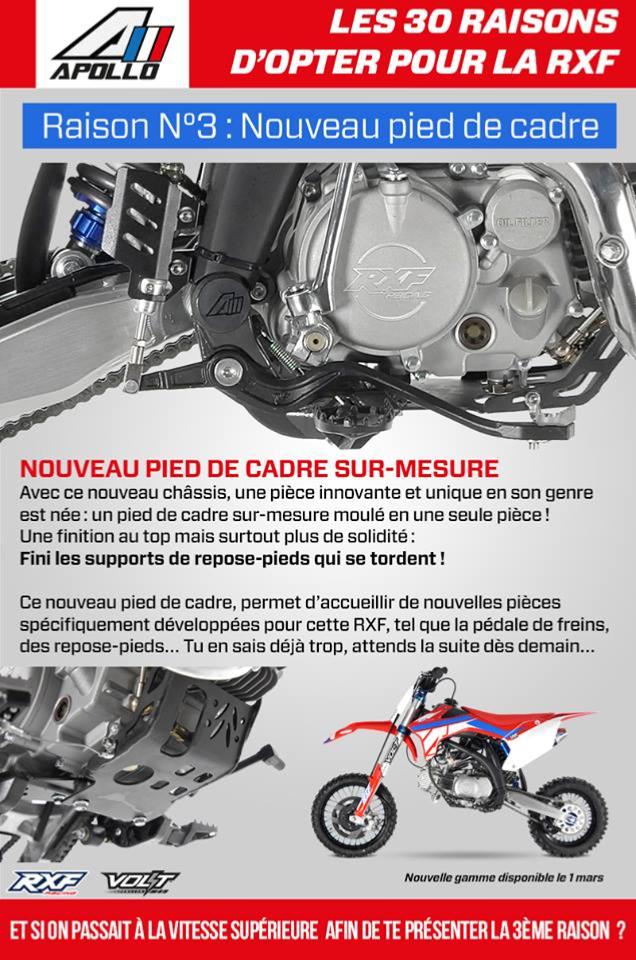 APOLLO

LES 30 RAISONS D'OPTER POUR LA RXF

Raison N°3 : Nouveau pied de cadre

OIL FILTER

RXF

NOUVEAU PIED DE CADRE SUR-MESURE
Avec ce nouveau châssis, une pièce innovante et unique en son genre est née : un pied de cadre sur-mesure moulé en une seule pièce ! Une finition au top mais surtout plus de solidité :
Fini les supports de repose-pieds qui se tordent !

Ce nouveau pied de cadre, permet d'accueillir de nouvelles pièces spécifiquement développées pour cette RXF, tel que la pédale de freins, des repose-pieds... Tu en sais déjà trop, attends la suite dès demain...

RXF VOLT

Nouvelle gamme disponible le 1 mars

ET SI ON PASSAIT À LA VITESSE SUPÉRIEURE AFIN DE TE PRÉSENTER LA 3ÈME RAISON ?